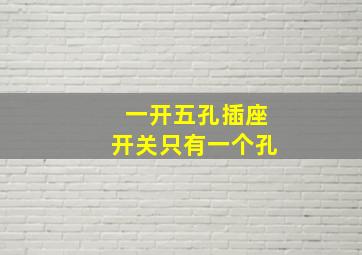 一开五孔插座
开关只有一个孔